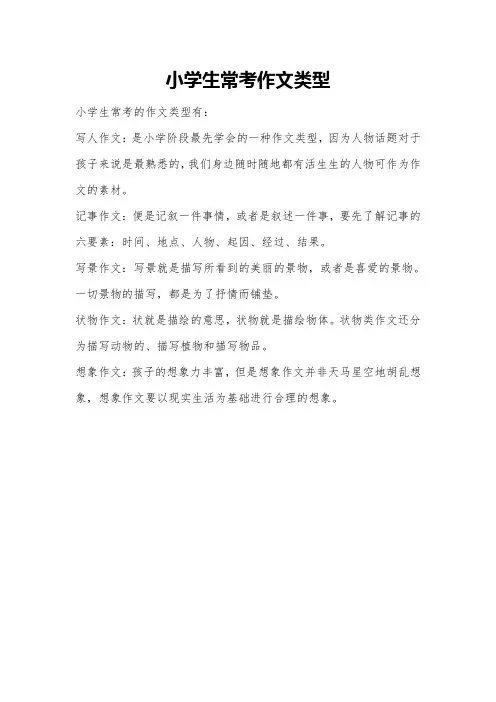 小学生常考作文类型

小学生常考的作文类型有：

写人作文：是小学阶段最先学会的一种作文类型，因为人物话题对于孩子来说是最熟悉的，我们身边随时随地都有活生生的人物可作为作文的素材。

记事作文：便是记叙一件事情，或者是叙述一件事，要先了解记事的六要素：时间、地点、人物、起因、经过、结果。

写景作文：写景就是描写所看到的美丽的景物，或者是喜爱的景物。一切景物的描写，都是为了抒情而铺垫。

状物作文：状就是描绘的意思，状物就是描绘物体。状物类作文还分为描写动物的、描写植物和描写物品。

想象作文：孩子的想象力丰富，但是想象作文并非天马星空地胡乱想象，想象作文要以现实生活为基础进行合理的想象。